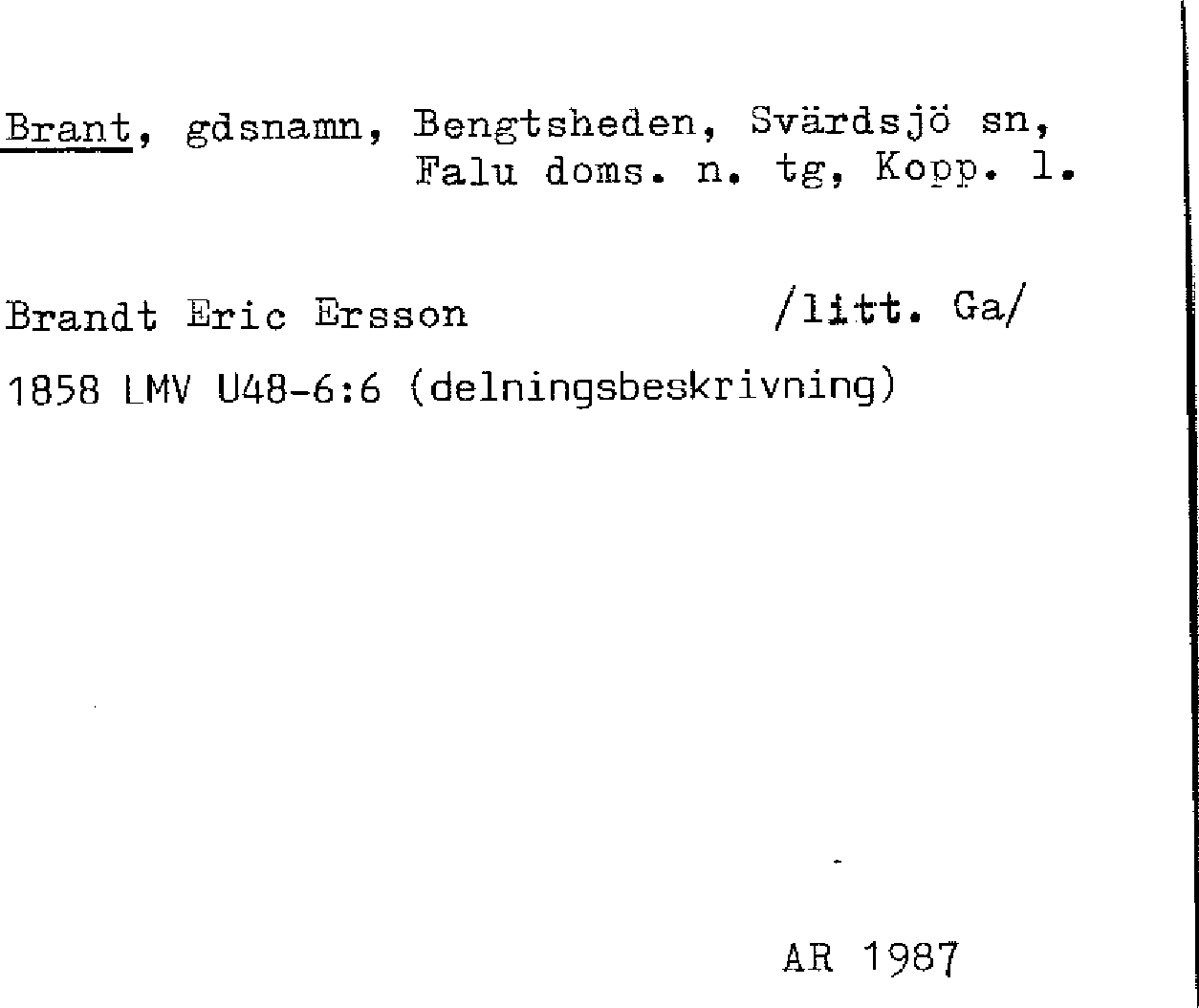 Brant, gdsnamn, Bengtsheden, Svärdsjö sn,
Falu doms. n. tg, Kopp. l.

Brandt Eric Ersson /litt. Ga/

1858 LMV U48-6:6 (delningsbeskrivning)

AR 1987